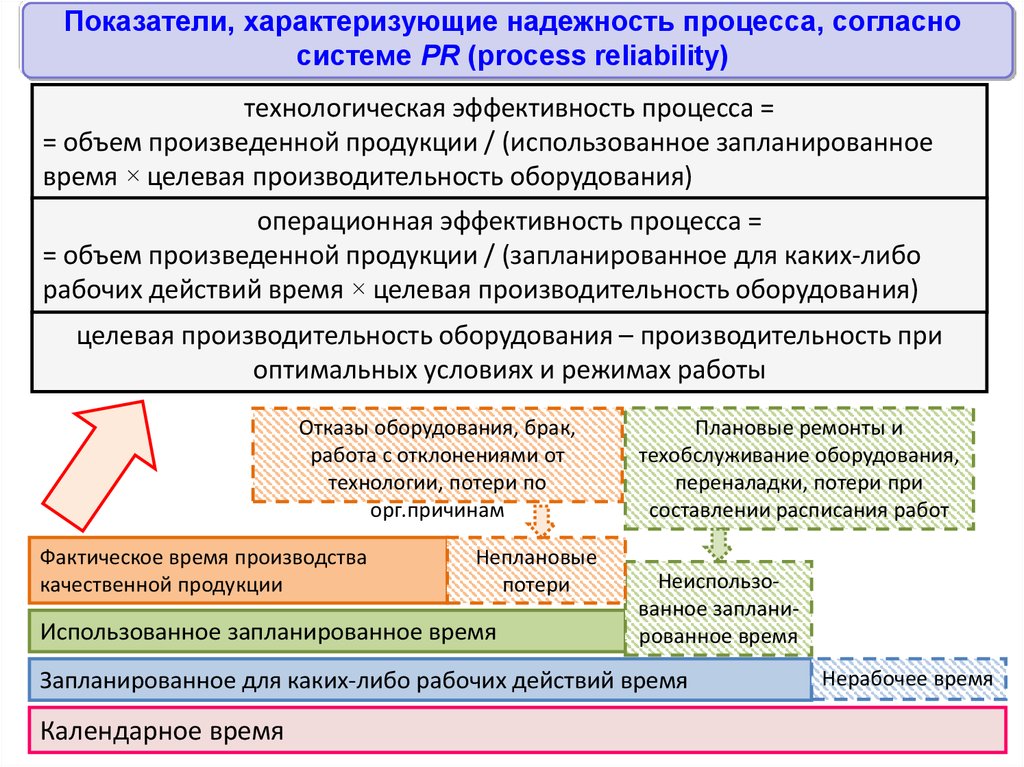 Показатели, характеризующие надежность процесса, согласно системе PR (process reliability)

технологическая эффективность процесса =
= объем произведенной продукции / (использованное запланированное время × целевая производительность оборудования)

операционная эффективность процесса =
= объем произведенной продукции / (запланированное для каких-либо рабочих действий время × целевая производительность оборудования)

целевая производительность оборудования – производительность при оптимальных условиях и режимах работы

Отказы оборудования, брак, работа с отклонениями от технологии, потери по орг.причинам

Плановые ремонты и техобслуживание оборудования, переналадки, потери при составлении расписания работ

Фактическое время производства качественной продукции

Неплановые потери

Неиспользованное запланированное время

Использованное запланированное время

Запланированное для каких-либо рабочих действий время

Нерабочее время

Календарное время